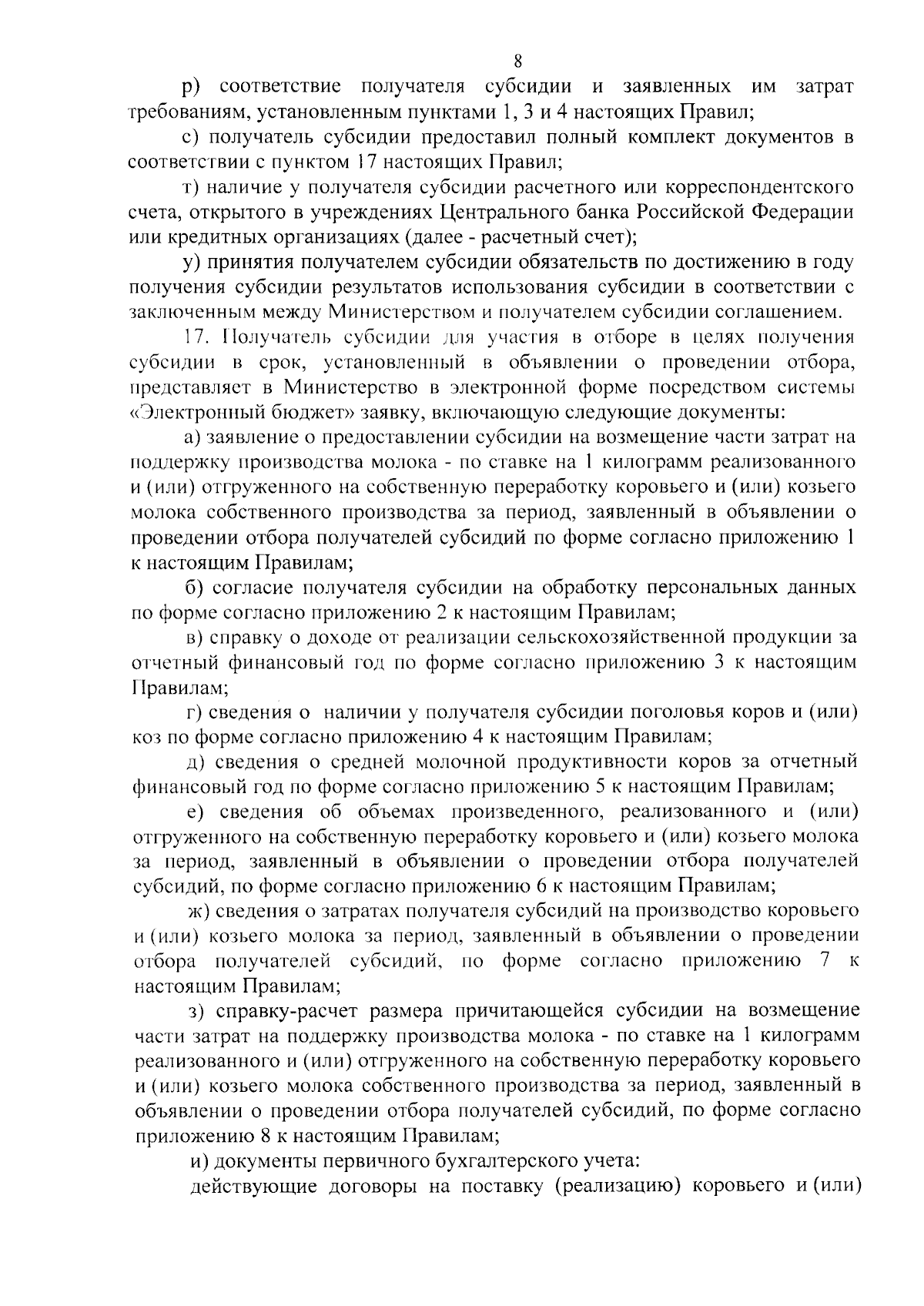 8

р) соответствие получателя субсидии и заявленных им затрат требованиям, установленным пунктами 1, 3 и 4 настоящих Правил;

с) получатель субсидии предоставил полный комплект документов в соответствии с пунктом 17 настоящих Правил;

т) наличие у получателя субсидии расчетного или корреспондентского счета, открытого в учреждениях Центрального банка Российской Федерации или кредитных организациях (далее - расчетный счет);

у) принятия получателем субсидии обязательств по достижению в году получения субсидии результатов использования субсидии в соответствии с заключенным между Министерством и получателем субсидии соглашением.

17. Получатель субсидии для участия в отборе в целях получения субсидии в срок, установленный в объявлении о проведении отбора, представляет в Министерство в электронной форме посредством системы «Электронный бюджет» заявку, включающую следующие документы:

а) заявление о предоставлении субсидии на возмещение части затрат на поддержку производства молока - по ставке на 1 килограмм реализованного и (или) отгруженного на собственную переработку коровьего и (или) козьего молока собственного производства за период, заявленный в объявлении о проведении отбора получателей субсидий по форме согласно приложению 1 к настоящим Правилам;

б) согласие получателя субсидии на обработку персональных данных по форме согласно приложению 2 к настоящим Правилам;

в) справку о доходе от реализации сельскохозяйственной продукции за отчетный финансовый год по форме согласно приложению 3 к настоящим Правилам;

г) сведения о наличии у получателя субсидии поголовья коров и (или) коз по форме согласно приложению 4 к настоящим Правилам;

д) сведения о средней молочной продуктивности коров за отчетный финансовый год по форме согласно приложению 5 к настоящим Правилам;

е) сведения об объемах произведенного, реализованного и (или) отгруженного на собственную переработку коровьего и (или) козьего молока за период, заявленный в объявлении о проведении отбора получателей субсидий, по форме согласно приложению 6 к настоящим Правилам;

ж) сведения о затратах получателя субсидий на производство коровьего и (или) козьего молока за период, заявленный в объявлении о проведении отбора получателей субсидий, по форме согласно приложению 7 к настоящим Правилам;

з) справку-расчет размера причитающейся субсидии на возмещение части затрат на поддержку производства молока - по ставке на 1 килограмм реализованного и (или) отгруженного на собственную переработку коровьего и (или) козьего молока собственного производства за период, заявленный в объявлении о проведении отбора получателей субсидий, по форме согласно приложению 8 к настоящим Правилам;

и) документы первичного бухгалтерского учета:

действующие договоры на поставку (реализацию) коровьего и (или)